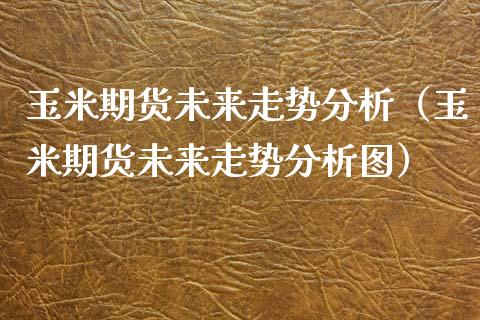 玉米期货未来走势分析（玉米期货未来走势分析图）